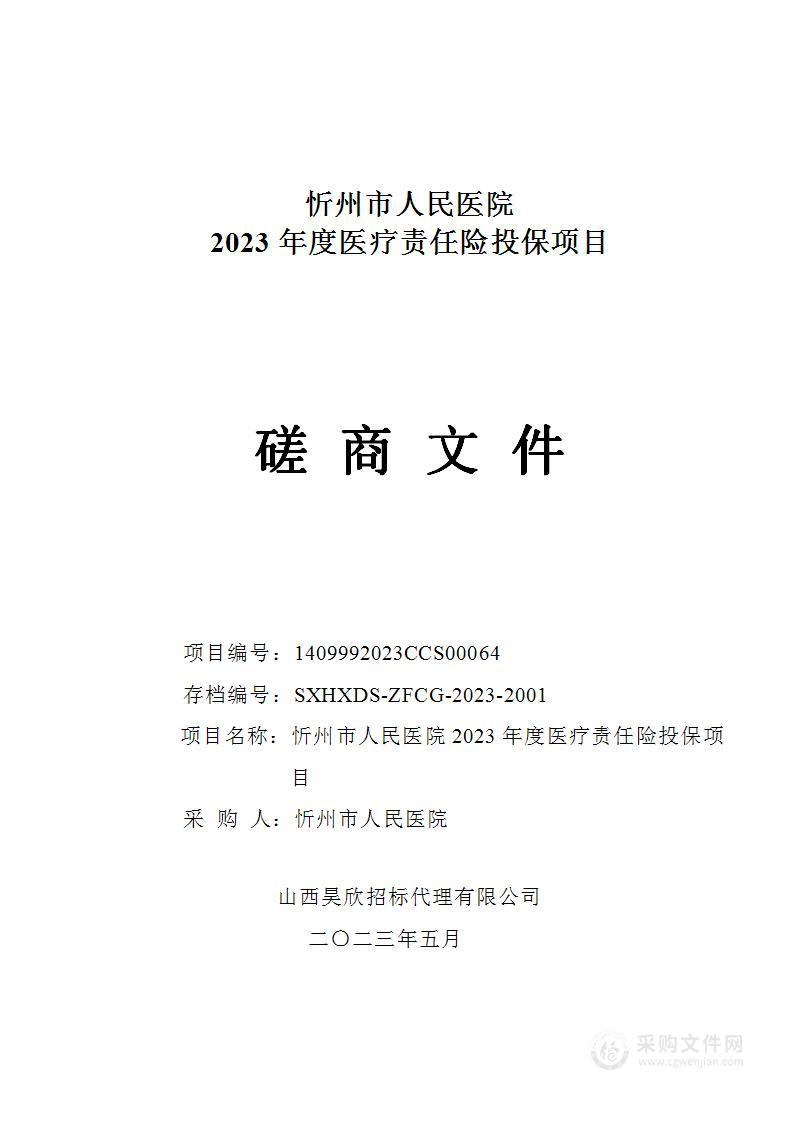 忻州市人民医院
2023 年度医疗责任险投保项目

磋 商 文 件

项目编号：1409992023CCS00064

存档编号：SXHXDS-ZFCG-2023-2001

项目名称：忻州市人民医院 2023 年度医疗责任险投保项目

采 购 人：忻州市人民医院

山西昊欣招标代理有限公司
二〇二三年五月

采购文件网
www.cgwenjian.com